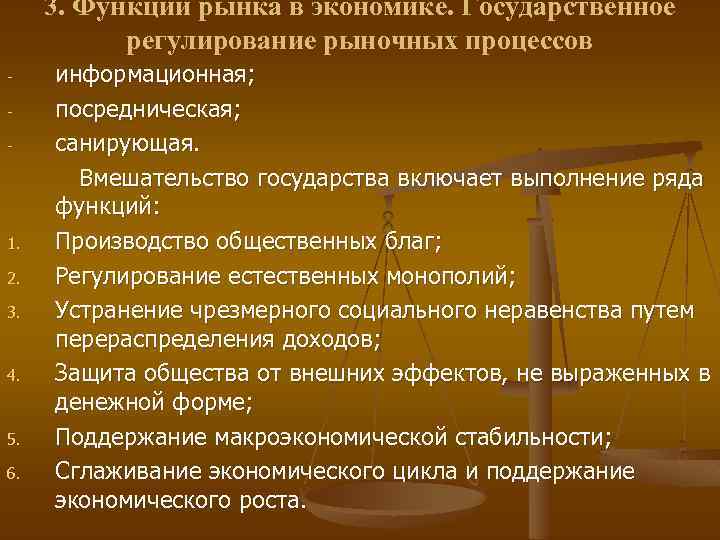 3. Функции рынка в экономике. Государственное регулирование рыночных процессов

- информационная;
- посредническая;
- санирующая.

Вмешательство государства включает выполнение ряда функций:

1. Производство общественных благ;
2. Регулирование естественных монополий;
3. Устранение чрезмерного социального неравенства путем перераспределения доходов;
4. Защита общества от внешних эффектов, не выраженных в денежной форме;
5. Поддержание макроэкономической стабильности;
6. Сглаживание экономического цикла и поддержание экономического роста.